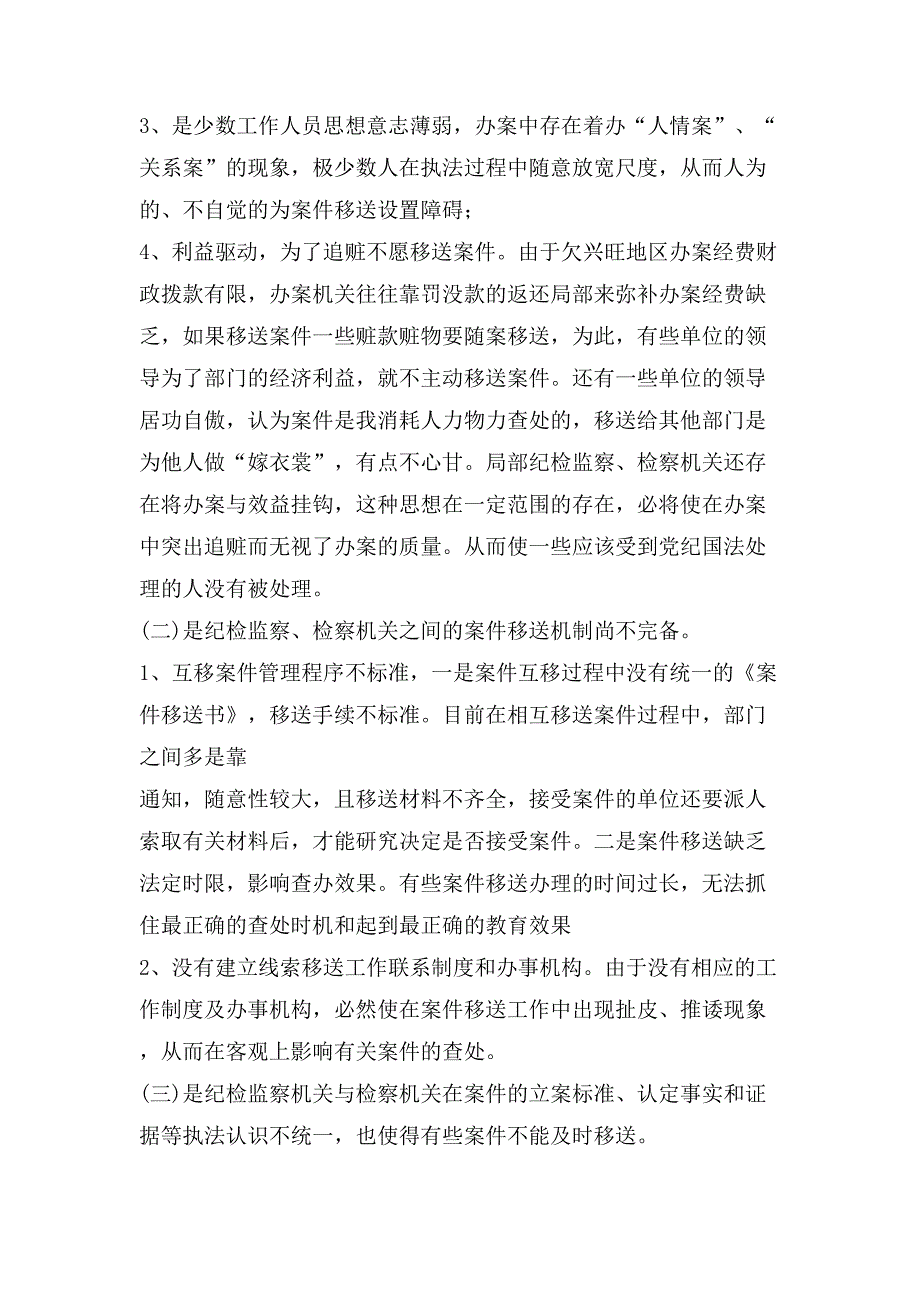 3、是少数工作人员思想意志薄弱，办案中存在着办“人情案”、“关系案”的现象，极少数人在执法过程中随意放宽尺度，从而人为的、不自觉的为案件移送设置障碍；

4、利益驱动，为了追赃不愿移送案件。由于欠兴旺地区办案经费财政拨款有限，办案机关往往靠罚没款的返还局部来弥补办案经费缺乏，如果移送案件一些赃款赃物要随案移送，为此，有些单位的领导为了部门的经济利益，就不主动移送案件。还有一些单位的领导居功自傲，认为案件是我消耗人力物力查处的，移送给其他部门是为他人做“嫁衣裳”，有点不心甘。局部纪检监察、检察机关还存在将办案与效益挂钩，这种思想在一定范围的存在，必将使在办案中突出追赃而无视了办案的质量。从而使一些应该受到党纪国法处理的人没有被处理。

(二)是纪检监察、检察机关之间的案件移送机制尚不完备。

1、互移案件管理程序不标准，一是案件互移过程中没有统一的《案件移送书》，移送手续不标准。目前在相互移送案件过程中，部门之间多是靠

通知，随意性较大，且移送材料不齐全，接受案件的单位还要派人索取有关材料后，才能研究决定是否接受案件。二是案件移送缺乏法定时限，影响查办效果。有些案件移送办理的时间过长，无法抓住最正确的查处时机和起到最正确的教育效果

2、没有建立线索移送工作联系制度和办事机构。由于没有相应的工作制度及办事机构，必然使在案件移送工作中出现扯皮、推诿现象，从而在客观上影响有关案件的查处。

(三)是纪检监察机关与检察机关在案件的立案标准、认定事实和证据等执法认识不统一，也使得有些案件不能及时移送。